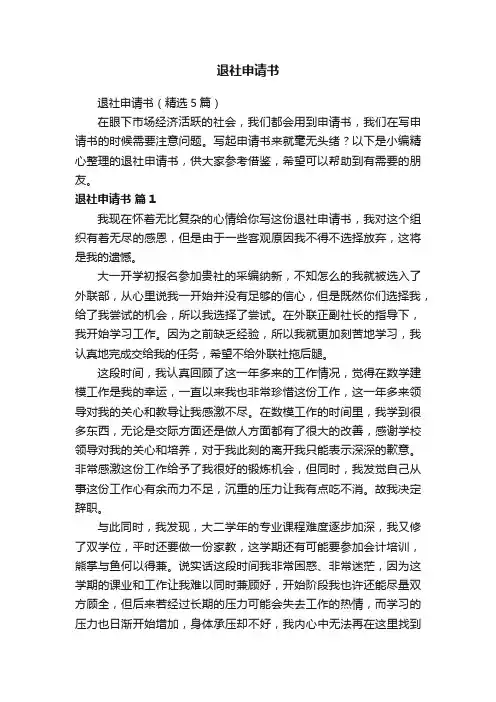 退社申请书

退社申请书（精选5篇）

在眼下市场经济活跃的社会，我们都会用到申请书，我们在写申请书的时候需要注意问题。写起申请书来就毫无头绪？以下是小编精心整理的退社申请书，供大家参考借鉴，希望可以帮助到有需要的朋友。

退社申请书 篇1

我现在怀着无比复杂的心情给你写这份退社申请书，我对这个组织有着无尽的感恩，但是由于一些客观原因我不得不选择放弃，这将是我的遗憾。

大一开学初报名参加贵社的采编纳新，不知怎么的我就被选入了外联部，从心里说我一开始并没有足够的信心，但是既然你们选择我，给了我尝试的机会，所以我选择了尝试。在外联正副社长的指导下，我开始学习工作。因为之前缺乏经验，所以我就更加刻苦地学习，我认真地完成交给我的任务，希望不给外联社拖后腿。

这段时间，我认真回顾了这一年多来的工作情况，觉得在数学建模工作是我的幸运，一直以来我也非常珍惜这份工作，这一年多来领导对我的关心和教导让我感激不尽。在数模工作的时间里，我学到很多东西，无论是交际方面还是做人方面都有了很大的改善，感谢学校领导对我的关心和培养，对于我此刻的离开我只能表示深深的歉意。非常感激这份工作给予了我很好的锻炼机会，但同时，我发觉自己从事这份工作心有余而力不足，沉重的压力让我有点吃不消。故我决定辞职。

与此同时，我发现，大二学年的专业课程难度逐步加深，我又修了双学位，平时还要做一份家教，这学期还有可能要参加会计培训，熊掌与鱼何以得兼。说实话这段时间我非常困惑、非常迷茫，因为这学期的课业和工作让我难以同时兼顾好，开始阶段我也许还能尽量双方顾全，但后来若经过长期的压力可能会失去工作的热情，而学习的压力也日渐开始增加，身体承压却不好，我内心中无法再在这里找到